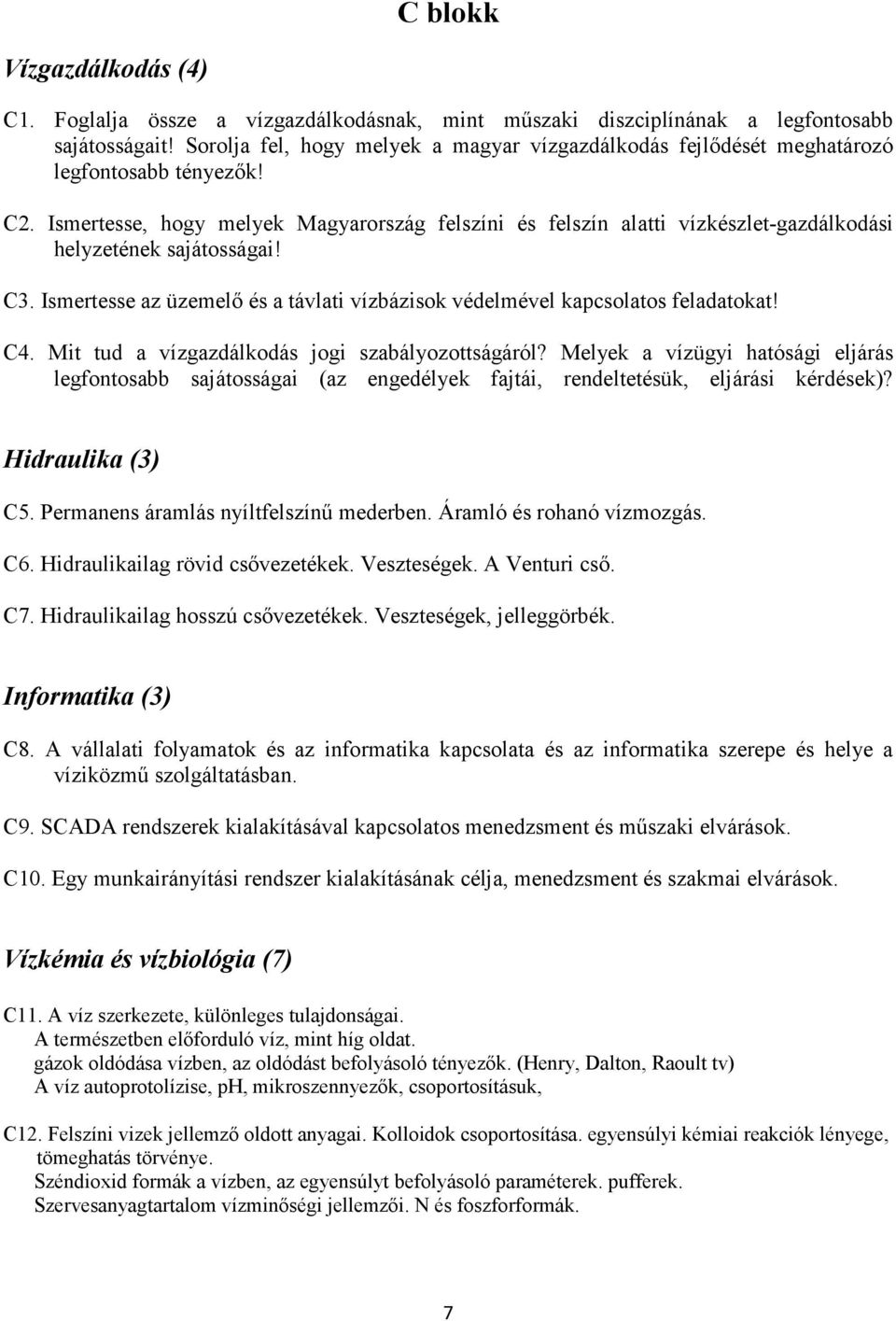 C blokk

Vízgazdálkodás (4)

C1. Foglalja össze a vízgazdálkodásnak, mint műszaki diszciplínának a legfontosabb sajátosságait! Sorolja fel, hogy melyek a magyar vízgazdálkodás fejlődését meghatározó legfontosabb tényezők!

C2. Ismertesse, hogy melyek Magyarország felszíni és felszín alatti vízkészlet-gazdálkodási helyzetének sajátosságai!

C3. Ismertesse az üzemelő és a távlati vízbázisok védelmével kapcsolatos feladatokat!

C4. Mit tud a vízgazdálkodás jogi szabályozottságáról? Melyek a vízügyi hatósági eljárás legfontosabb sajátosságai (az engedélyek fajtái, rendeltetésük, eljárási kérdések)?

Hidraulika (3)

C5. Permanens áramlás nyíltfelszínű mederben. Áramló és rohanó vízmozgás.

C6. Hidraulikailag rövid csővezetékek. Veszteségek. A Venturi cső.

C7. Hidraulikailag hosszú csővezetékek. Veszteségek, jelleggörbék.

Informatika (3)

C8. A vállalati folyamatok és az informatika kapcsolata és az informatika szerepe és helye a víziközmű szolgáltatásban.

C9. SCADA rendszerek kialakításával kapcsolatos menedzsment és műszaki elvárások.

C10. Egy munkairányítási rendszer kialakításának célja, menedzsment és szakmai elvárások.

Vízkémia és vízbiológia (7)

C11. A víz szerkezete, különleges tulajdonságai.
A természetben előforduló víz, mint híg oldat.
gázok oldódása vízben, az oldódást befolyásoló tényezők. (Henry, Dalton, Raoult tv)
A víz autoprotolízise, pH, mikroszennyezők, csoportosításuk,

C12. Felszíni vizek jellemző oldott anyagai. Kolloidok csoportosítása. egyensúlyi kémiai reakciók lényege, tömeghatás törvénye.
Széndioxid formák a vízben, az egyensúlyt befolyásoló paraméterek. pufferek.
Szervesanyagtartalom vízminőségi jellemzői. N és foszforformák.

7